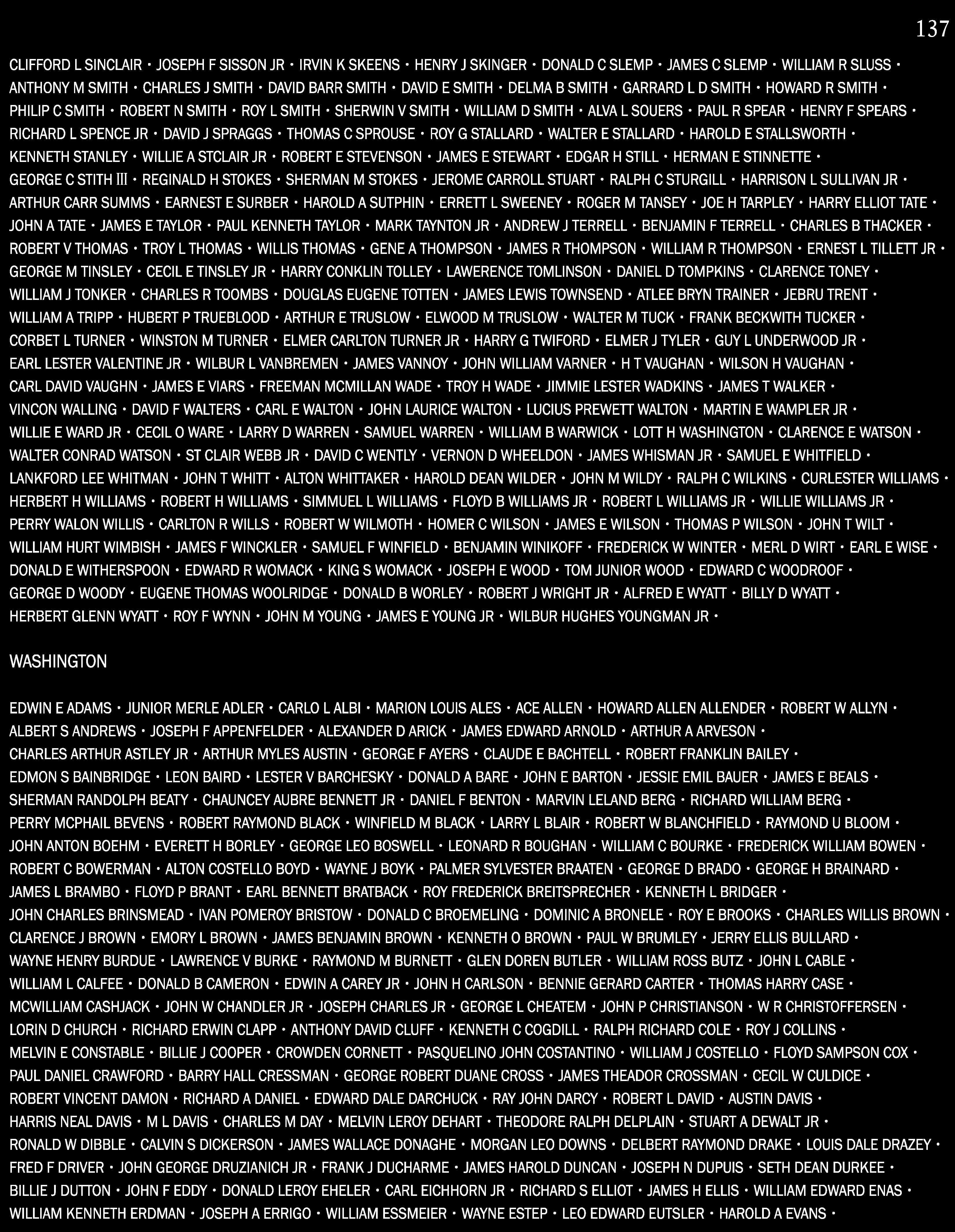 137

CLIFFORD L SINCLAIR • JOSEPH F SISSON JR • IRVIN K SKEENS • HENRY J SKINGER • DONALD C SLEMP • JAMES C SLEMP • WILLIAM R SLUSS • ANTHONY M SMITH • CHARLES J SMITH • DAVID BARR SMITH • DAVID E SMITH • DELMA B SMITH • GARRARD L D SMITH • HOWARD R SMITH • PHILIP C SMITH • ROBERT N SMITH • ROY L SMITH • SHERWIN V SMITH • WILLIAM D SMITH • ALVA L SOUERS • PAUL R SPEAR • HENRY F SPEARS • RICHARD L SPENCE JR • DAVID J SPRAGGS • THOMAS C SPROUSE • ROY G STALLARD • WALTER E STALLARD • HAROLD E STALLSWORTH • KENNETH STANLEY • WILLIE A STCLAIR JR • ROBERT E STEVENSON • JAMES E STEWART • EDGAR H STILL • HERMAN E STINNETTE • GEORGE C STITH III • REGINALD H STOKES • SHERMAN M STOKES • JEROME CARROLL STUART • RALPH C STURGILL • HARRISON L SULLIVAN JR • ARTHUR CARR SUMMS • EARNEST E SURBER • HAROLD A SUTPHIN • ERRETT L SWEENEY • ROGER M TANSEY • JOE H TARPLEY • HARRY ELLIOT TATE • JOHN A TATE • JAMES E TAYLOR • PAUL KENNETH TAYLOR • MARK TAYNTON JR • ANDREW J TERRELL • BENJAMIN F TERRELL • CHARLES B THACKER • ROBERT V THOMAS • TROY L THOMAS • WILLIS THOMAS • GENE A THOMPSON • JAMES R THOMPSON • WILLIAM R THOMPSON • ERNEST L TILLETT JR • GEORGE M TINSLEY • CECIL E TINSLEY JR • HARRY CONKLIN TOLLEY • LAWERENCE TOMLINSON • DANIEL D TOMPKINS • CLARENCE TONEY • WILLIAM J TONKER • CHARLES R TOOMBS • DOUGLAS EUGENE TOTTEN • JAMES LEWIS TOWNSEND • ATLEE BRYN TRAINER • JEBRU TRENT • WILLIAM A TRIPP • HUBERT P TRUEBLOOD • ARTHUR E TRUSLOW • ELWOOD M TRUSLOW • WALTER M TUCK • FRANK BECKWITH TUCKER • CORBET L TURNER • WINSTON M TURNER • ELMER CARLTON TURNER JR • HARRY G TWIFORD • ELMER J TYLER • GUY L UNDERWOOD JR • EARL LESTER VALENTINE JR • WILBUR L VANBREMEN • JAMES VANNOY • JOHN WILLIAM VARNER • H T VAUGHAN • WILSON H VAUGHAN • CARL DAVID VAUGHN • JAMES E VIARS • FREEMAN MCMILLAN WADE • TROY H WADE • JIMMIE LESTER WADKINS • JAMES T WALKER • VINCON WALLING • DAVID F WALTERS • CARL E WALTON • JOHN LAURICE WALTON • LUCIUS PREWETT WALTON • MARTIN E WAMPLER JR • WILLIE E WARD JR • CECIL O WARE • LARRY D WARREN • SAMUEL WARREN • WILLIAM B WARWICK • LOTT H WASHINGTON • CLARENCE E WATSON • WALTER CONRAD WATSON • ST CLAIR WEBB JR • DAVID C WENTLY • VERNON D WHEELDON • JAMES WHISMAN JR • SAMUEL E WHITFIELD • LANKFORD LEE WHITMAN • JOHN T WHITT • ALTON WHITTAKER • HAROLD DEAN WILDER • JOHN M WILDY • RALPH C WILKINS • CURLESTER WILLIAMS • HERBERT H WILLIAMS • ROBERT H WILLIAMS • SIMMUEL L WILLIAMS • FLOYD B WILLIAMS JR • ROBERT L WILLIAMS JR • WILLIE WILLIAMS JR • PERRY WALON WILLIS • CARLTON R WILLS • ROBERT W WILMOTH • HOMER C WILSON • JAMES E WILSON • THOMAS P WILSON • JOHN T WILT • WILLIAM HURT WIMBISH • JAMES F WINCKLER • SAMUEL F WINFIELD • BENJAMIN WINIKOFF • FREDERICK W WINTER • MERL D WIRT • EARL E WISE • DONALD E WITHERSPOON • EDWARD R WOMACK • KING S WOMACK • JOSEPH E WOOD • TOM JUNIOR WOOD • EDWARD C WOODROOF • GEORGE D WOODY • EUGENE THOMAS WOOLRIDGE • DONALD B WORLEY • ROBERT J WRIGHT JR • ALFRED E WYATT • BILLY D WYATT • HERBERT GLENN WYATT • ROY F WYNN • JOHN M YOUNG • JAMES E YOUNG JR • WILBUR HUGHES YOUNGMAN JR •

WASHINGTON

EDWIN E ADAMS • JUNIOR MERLE ADLER • CARLO L ALBI • MARION LOUIS ALES • ACE ALLEN • HOWARD ALLEN ALLENDER • ROBERT W ALLYN • ALBERT S ANDREWS • JOSEPH F APPENFELDER • ALEXANDER D ARICK • JAMES EDWARD ARNOLD • ARTHUR A ARVESON • CHARLES ARTHUR ASTLEY JR • ARTHUR MYLES AUSTIN • GEORGE F AYERS • CLAUDE E BACHTELL • ROBERT FRANKLIN BAILEY • EDMON S BAINBRIDGE • LEON BAIRD • LESTER V BARCHESKY • DONALD A BARE • JOHN E BARTON • JESSIE EMIL BAUER • JAMES E BEALS • SHERMAN RANDOLPH BEATY • CHAUNCEY AUBRE BENNETT JR • DANIEL F BENTON • MARVIN LELAND BERG • RICHARD WILLIAM BERG • PERRY MCPHAIL BEVENS • ROBERT RAYMOND BLACK • WINFIELD M BLACK • LARRY L BLAIR • ROBERT W BLANCHFIELD • RAYMOND U BLOOM • JOHN ANTON BOEHM • EVERETT H BORLEY • GEORGE LEO BOSWELL • LEONARD R BOUGHAN • WILLIAM C BOURKE • FREDERICK WILLIAM BOWEN • ROBERT C BOWERMAN • ALTON COSTELLO BOYD • WAYNE J BOYK • PALMER SYLVESTER BRAATEN • GEORGE D BRADO • GEORGE H BRAINARD • JAMES L BRAMBO • FLOYD P BRANT • EARL BENNETT BRATBACK • ROY FREDERICK BREITSPRECHER • KENNETH L BRIDGER • JOHN CHARLES BRINSMEAD • IVAN POMEROY BRISTOW • DONALD C BROEMELING • DOMINIC A BRONELE • ROY E BROOKS • CHARLES WILLIS BROWN • CLARENCE J BROWN • EMORY L BROWN • JAMES BENJAMIN BROWN • KENNETH O BROWN • PAUL W BRUMLEY • JERRY ELLIS BULLARD • WAYNE HENRY BURDUE • LAWRENCE V BURKE • RAYMOND M BURNETT • GLEN DOREN BUTLER • WILLIAM ROSS BUTZ • JOHN L CABLE • WILLIAM L CALFEE • DONALD B CAMERON • EDWIN A CAREY JR • JOHN H CARLSON • BENNIE GERARD CARTER • THOMAS HARRY CASE • MCWILLIAM CASHJACK • JOHN W CHANDLER JR • JOSEPH CHARLES JR • GEORGE L CHEATEM • JOHN P CHRISTIANSON • W R CHRISTOFFERSEN • LORIN D CHURCH • RICHARD ERWIN CLAPP • ANTHONY DAVID CLUFF • KENNETH C COGDILL • RALPH RICHARD COLE • ROY J COLLINS • MELVIN E CONSTABLE • BILLIE J COOPER • CROWDEN CORNETT • PASQUELINO JOHN COSTANTINO • WILLIAM J COSTELLO • FLOYD SAMPSON COX • PAUL DANIEL CRAWFORD • BARRY HALL CRESSMAN • GEORGE ROBERT DUANE CROSS • JAMES THEADOR CROSSMAN • CECIL W CULDICE • ROBERT VINCENT DAMON • RICHARD A DANIEL • EDWARD DALE DARCHUCK • RAY JOHN DARCY • ROBERT L DAVID • AUSTIN DAVIS • HARRIS NEAL DAVIS • M L DAVIS • CHARLES M DAY • MELVIN LEROY DEHART • THEODORE RALPH DELPLAIN • STUART A DEWALT JR • RONALD W DIBBLE • CALVIN S DICKERSON • JAMES WALLACE DONAGHE • MORGAN LEO DOWNS • DELBERT RAYMOND DRAKE • LOUIS DALE DRAZEY • FRED F DRIVER • JOHN GEORGE DRUZIANICH JR • FRANK J DUCHARME • JAMES HAROLD DUNCAN • JOSEPH N DUPUIS • SETH DEAN DURKEE • BILLIE J DUTTON • JOHN F EDDY • DONALD LEROY EHELER • CARL EICHHORN JR • RICHARD S ELLIOT • JAMES H ELLIS • WILLIAM EDWARD ENAS • WILLIAM KENNETH ERDMAN • JOSEPH A ERRIGO • WILLIAM ESSMEIER • WAYNE ESTEP • LEO EDWARD EUTSLER • HAROLD A EVANS •